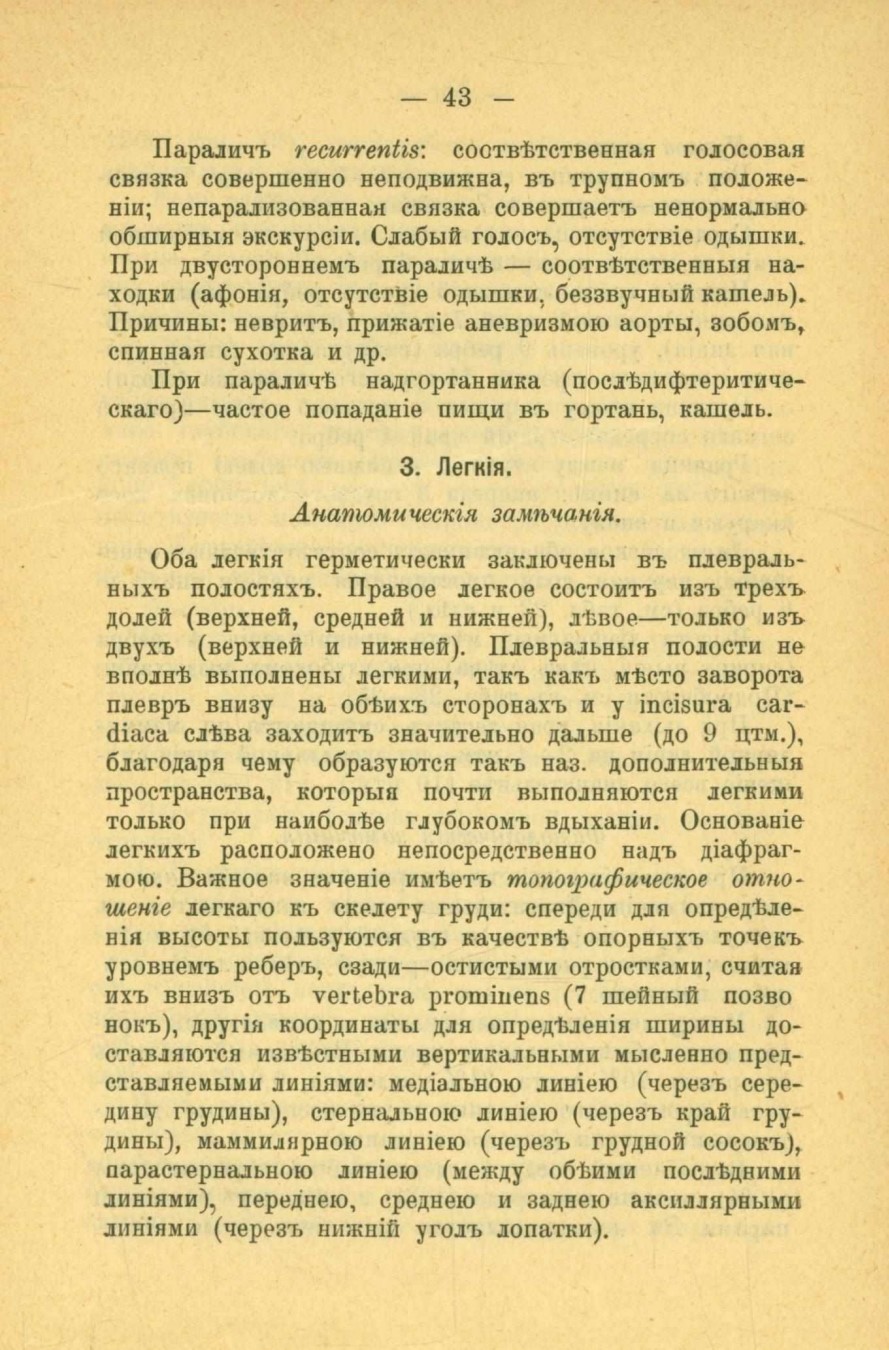 — 43 —

Параличъ recurrentis: соотвѣтственная голосовая связка совершенно неподвижна, въ трупномъ положеніи; непарализованная связка совершаетъ ненормально обширныя экскурсіи. Слабый голосъ, отсутствіе одышки. При двустороннемъ параличѣ — соотвѣтственныя находки (афонія, отсутствіе одышки, беззвучный кашель). Причины: невритъ, прижатіе аневризмою аорты, зобомъ, спинная сухотка и др.

При параличѣ надгортанника (послѣдифтеритическаго)—частое попаданіе пищи въ гортань, кашель.

3. Легкія.

Анатомическія замѣчанія.

Оба легкія герметически заключены въ плевральныхъ полостяхъ. Правое легкое состоитъ изъ трехъ долей (верхней, средней и нижней), лѣвое—только изъ двухъ (верхней и нижней). Плевральныя полости не вполнѣ выполнены легкими, такъ какъ мѣсто заворота плевръ внизу на обѣихъ сторонахъ и у incisura cardiaca слѣва заходитъ значительно дальше (до 9 цтм.), благодаря чему образуются такъ наз. дополнительныя пространства, которыя почти выполняются легкими только при наиболѣе глубокомъ вдыханіи. Основаніе легкихъ расположено непосредственно надъ діафрагмою. Важное значеніе имѣетъ топографическое отношеніе легкаго къ скелету груди: спереди для опредѣленія высоты пользуются въ качествѣ опорныхъ точекъ уровнемъ реберъ, сзади—остистыми отростками, считая ихъ внизъ отъ vertebra prominens (7 шейный позвонокъ), другія координаты для опредѣленія ширины доставляются извѣстными вертикальными мысленно представляемыми линіями: медіальною линіею (черезъ середину грудины), стернальною линіею (черезъ край грудины), маммилярною линіею (черезъ грудной сосокъ), парастернальною линіею (между обѣими послѣдними линіями), переднею, среднею и заднею аксиллярными линіями (черезъ нижній уголъ лопатки).